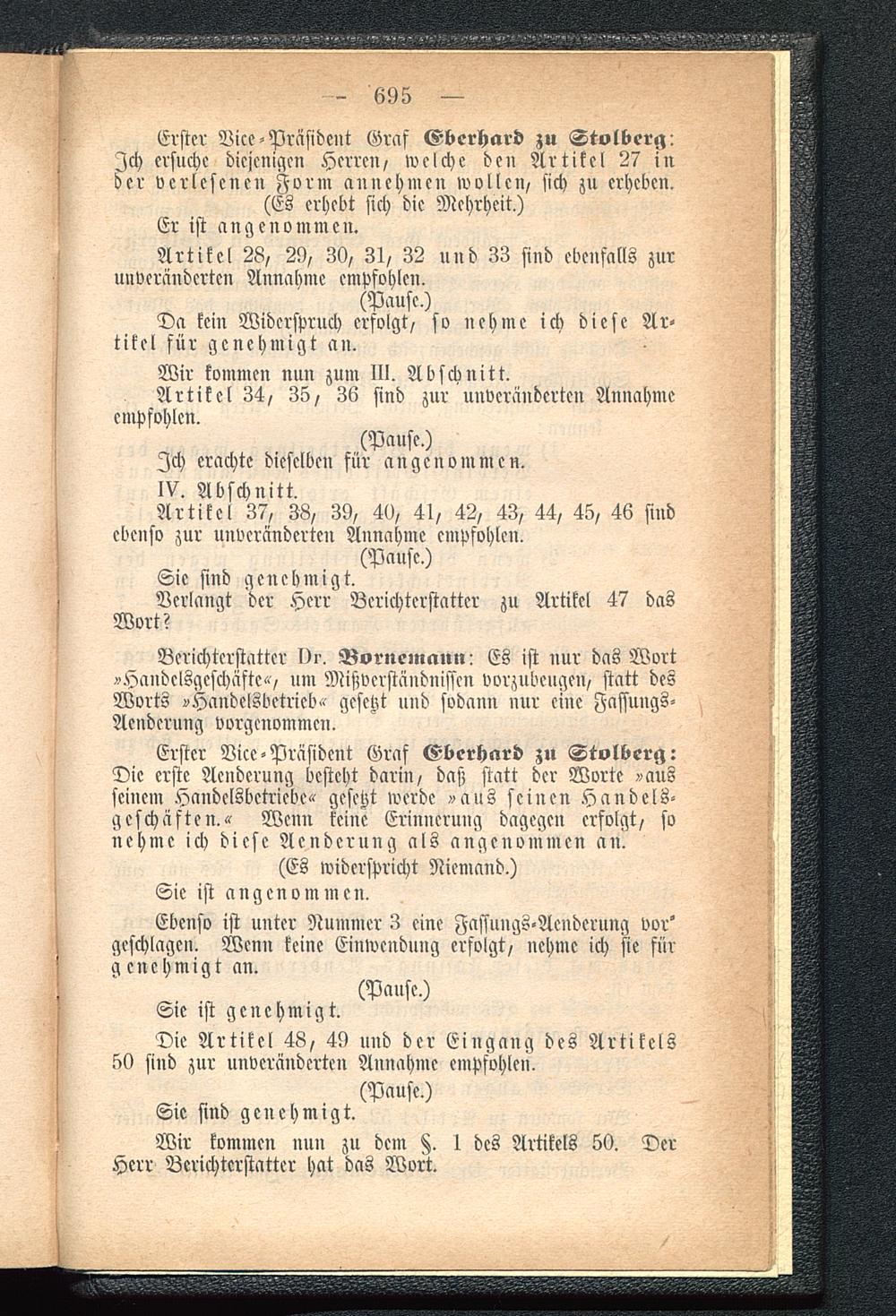 — 695 —

Erster Vice-Präsident Graf Eberhard zu Stolberg: Ich ersuche diejenigen Herren, welche den Artikel 27 in der verlesenen Form annehmen wollen, sich zu erheben.
(Es erhebt sich die Mehrheit.)
Er ist angenommen.

Artikel 28, 29, 30, 31, 32 und 33 sind ebenfalls zur unveränderten Annahme empfohlen.
(Pause.)
Da kein Widerspruch erfolgt, so nehme ich diese Artikel für genehmigt an.

Wir kommen nun zum III. Abschnitt.
Artikel 34, 35, 36 sind zur unveränderten Annahme empfohlen.
(Pause.)
Ich erachte dieselben für angenommen.
IV. Abschnitt.
Artikel 37, 38, 39, 40, 41, 42, 43, 44, 45, 46 sind ebenso zur unveränderten Annahme empfohlen.
(Pause.)
Sie sind genehmigt.
Verlangt der Herr Berichterstatter zu Artikel 47 das Wort?

Berichterstatter Dr. Bornemann: Es ist nur das Wort »Handelsgeschäfte«, um Mißverständnissen vorzubeugen, statt des Worts »Handelsbetrieb« gesetzt und sodann nur eine Fassungs-Aenderung vorgenommen.

Erster Vice-Präsident Graf Eberhard zu Stolberg: Die erste Aenderung besteht darin, daß statt der Worte »aus seinem Handelsbetriebe« gesetzt werde »aus seinen Handelsgeschäften.« Wenn keine Erinnerung dagegen erfolgt, so nehme ich diese Aenderung als angenommen an.
(Es widerspricht Niemand.)
Sie ist angenommen.

Ebenso ist unter Nummer 3 eine Fassungs-Aenderung vorgeschlagen. Wenn keine Einwendung erfolgt, nehme ich sie für genehmigt an.
(Pause.)
Sie ist genehmigt.

Die Artikel 48, 49 und der Eingang des Artikels 50 sind zur unveränderten Annahme empfohlen.
(Pause.)
Sie sind genehmigt.

Wir kommen nun zu dem §. 1 des Artikels 50. Der Herr Berichterstatter hat das Wort.